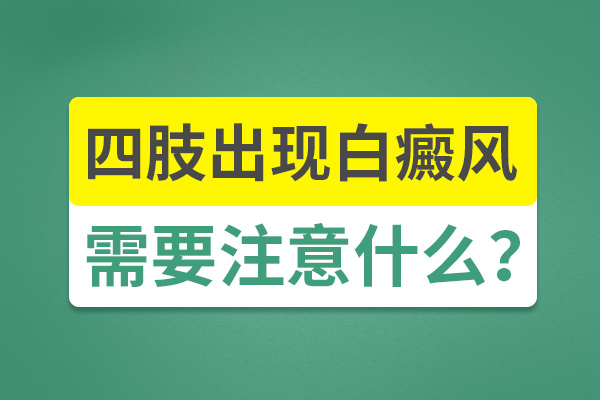 四肢出现白癜风
需要注意什么？